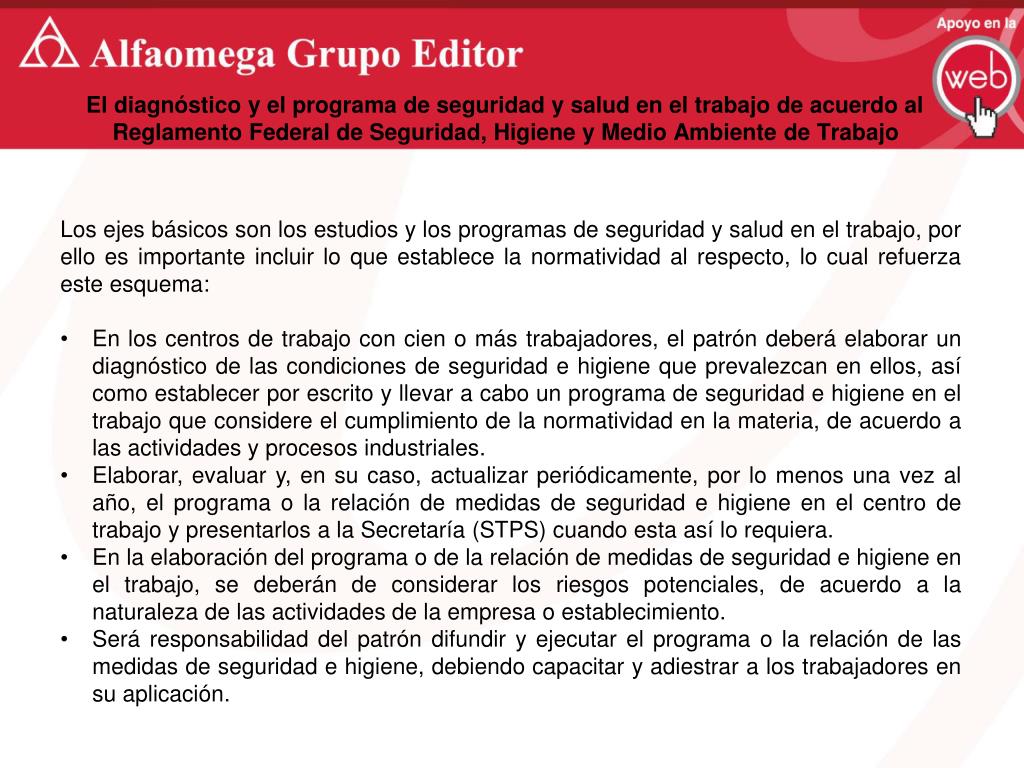 Alfaomega Grupo Editor

Apoyo en la web

El diagnóstico y el programa de seguridad y salud en el trabajo de acuerdo al Reglamento Federal de Seguridad, Higiene y Medio Ambiente de Trabajo

Los ejes básicos son los estudios y los programas de seguridad y salud en el trabajo, por ello es importante incluir lo que establece la normatividad al respecto, lo cual refuerza este esquema:

• En los centros de trabajo con cien o más trabajadores, el patrón deberá elaborar un diagnóstico de las condiciones de seguridad e higiene que prevalezcan en ellos, así como establecer por escrito y llevar a cabo un programa de seguridad e higiene en el trabajo que considere el cumplimiento de la normatividad en la materia, de acuerdo a las actividades y procesos industriales.
• Elaborar, evaluar y, en su caso, actualizar periódicamente, por lo menos una vez al año, el programa o la relación de medidas de seguridad e higiene en el centro de trabajo y presentarlos a la Secretaría (STPS) cuando esta así lo requiera.
• En la elaboración del programa o de la relación de medidas de seguridad e higiene en el trabajo, se deberán de considerar los riesgos potenciales, de acuerdo a la naturaleza de las actividades de la empresa o establecimiento.
• Será responsabilidad del patrón difundir y ejecutar el programa o la relación de las medidas de seguridad e higiene, debiendo capacitar y adiestrar a los trabajadores en su aplicación.